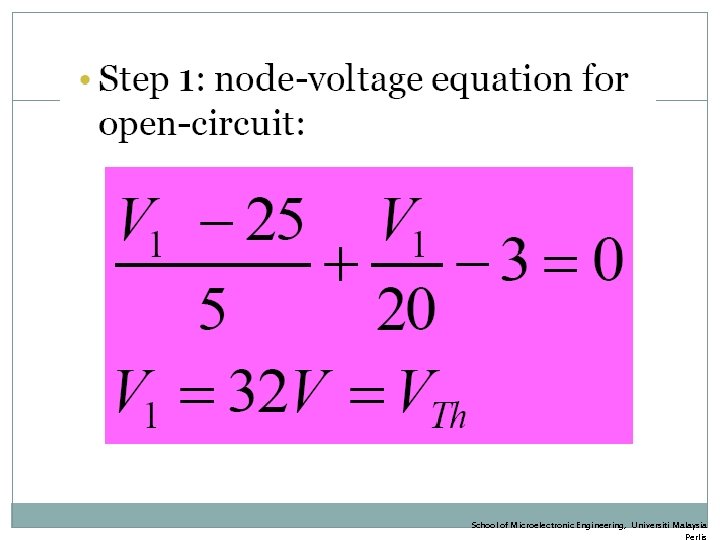 • Step 1: node-voltage equation for open-circuit:

$\frac{V_1 - 25}{5} + \frac{V_1}{20} - 3 = 0$

$V_1 = 32V = V_{Th}$

School of Microelectronic Engineering, Universiti Malaysia Perlis